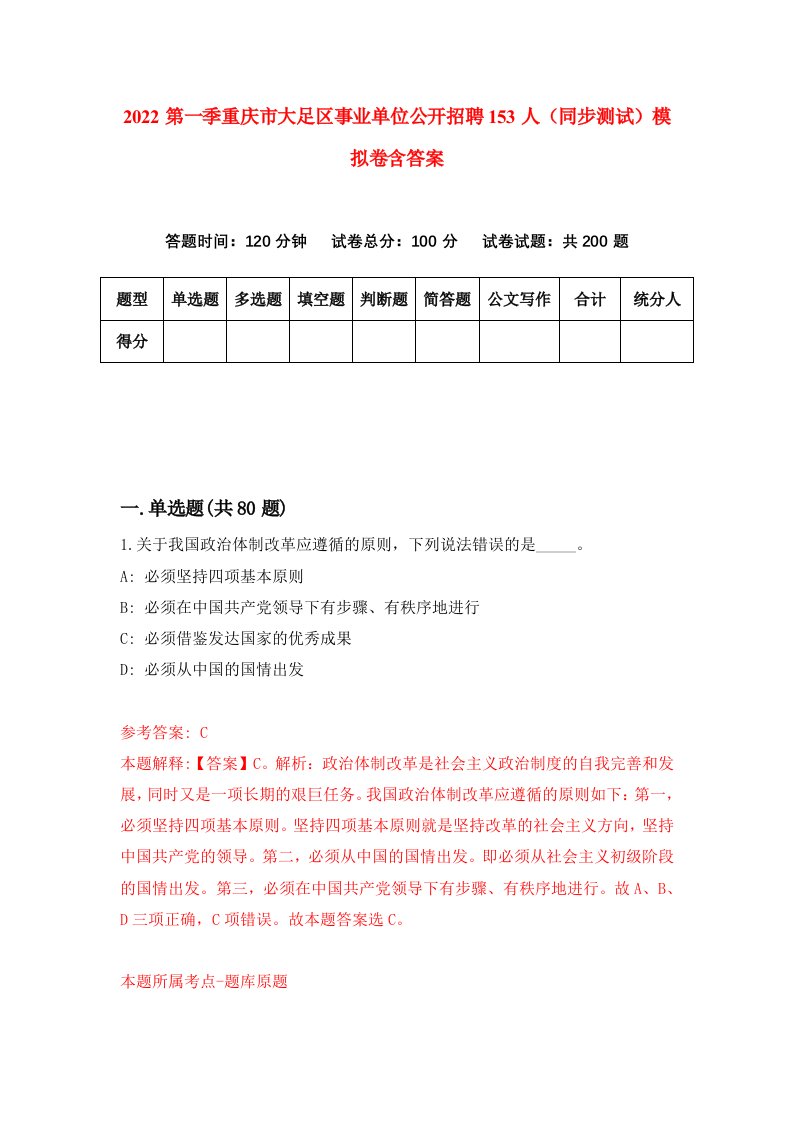 2022 第一季重庆市大足区事业单位公开招聘 153 人（同步测试）模拟卷含答案

答题时间：120 分钟　试卷总分：100 分　试卷试题：共 200 题

| 题型 | 单选题 | 多选题 | 填空题 | 判断题 | 简答题 | 公文写作 | 合计 | 统分人 |
|---|---|---|---|---|---|---|---|---|
| 得分 | | | | | | | | |

一.单选题(共 80 题)

1.关于我国政治体制改革应遵循的原则，下列说法错误的是_____。

A: 必须坚持四项基本原则

B: 必须在中国共产党领导下有步骤、有秩序地进行

C: 必须借鉴发达国家的优秀成果

D: 必须从中国的国情出发

参考答案: C

本题解释:【答案】C。解析：政治体制改革是社会主义政治制度的自我完善和发展，同时又是一项长期的艰巨任务。我国政治体制改革应遵循的原则如下：第一，必须坚持四项基本原则。坚持四项基本原则就是坚持改革的社会主义方向，坚持中国共产党的领导。第二，必须从中国的国情出发。即必须从社会主义初级阶段的国情出发。第三，必须在中国共产党领导下有步骤、有秩序地进行。故 A、B、D 三项正确，C 项错误。故本题答案选 C。

本题所属考点-题库原题